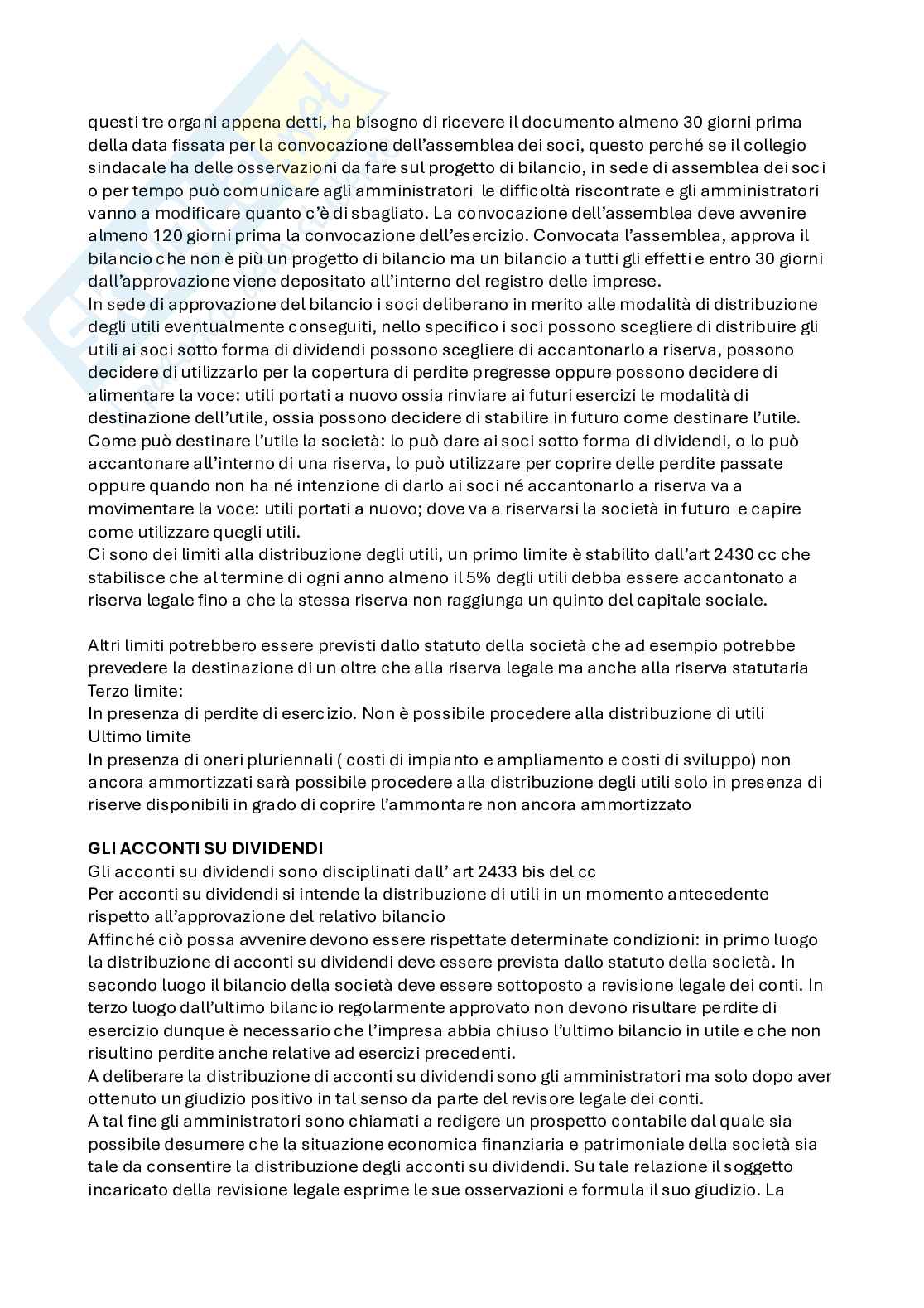 questi tre organi appena detti, ha bisogno di ricevere il documento almeno 30 giorni prima della data fissata per la convocazione dell'assemblea dei soci, questo perché se il collegio sindacale ha delle osservazioni da fare sul progetto di bilancio, in sede di assemblea dei soci o per tempo può comunicare agli amministratori le difficoltà riscontrate e gli amministratori vanno a modificare quanto c'è di sbagliato. La convocazione dell'assemblea deve avvenire almeno 120 giorni prima la convocazione dell'esercizio. Convocata l'assemblea, approva il bilancio che non è più un progetto di bilancio ma un bilancio a tutti gli effetti e entro 30 giorni dall'approvazione viene depositato all'interno del registro delle imprese.
In sede di approvazione del bilancio i soci deliberano in merito alle modalità di distribuzione degli utili eventualmente conseguiti, nello specifico i soci possono scegliere di distribuire gli utili ai soci sotto forma di dividendi possono scegliere di accantonarlo a riserva, possono decidere di utilizzarlo per la copertura di perdite pregresse oppure possono decidere di alimentare la voce: utili portati a nuovo ossia rinviare ai futuri esercizi le modalità di destinazione dell'utile, ossia possono decidere di stabilire in futuro come destinare l'utile.
Come può destinare l'utile la società: lo può dare ai soci sotto forma di dividendi, o lo può accantonare all'interno di una riserva, lo può utilizzare per coprire delle perdite passate oppure quando non ha né intenzione di darlo ai soci né accantonarlo a riserva va a movimentare la voce: utili portati a nuovo; dove va a riservarsi la società in futuro e capire come utilizzare quegli utili.
Ci sono dei limiti alla distribuzione degli utili, un primo limite è stabilito dall'art 2430 cc che stabilisce che al termine di ogni anno almeno il 5% degli utili debba essere accantonato a riserva legale fino a che la stessa riserva non raggiunga un quinto del capitale sociale.

Altri limiti potrebbero essere previsti dallo statuto della società che ad esempio potrebbe prevedere la destinazione di un oltre che alla riserva legale ma anche alla riserva statutaria
Terzo limite:
In presenza di perdite di esercizio. Non è possibile procedere alla distribuzione di utili
Ultimo limite
In presenza di oneri pluriennali ( costi di impianto e ampliamento e costi di sviluppo) non ancora ammortizzati sarà possibile procedere alla distribuzione degli utili solo in presenza di riserve disponibili in grado di coprire l'ammontare non ancora ammortizzato

GLI ACCONTI SU DIVIDENDI
Gli acconti su dividendi sono disciplinati dall' art 2433 bis del cc
Per acconti su dividendi si intende la distribuzione di utili in un momento antecedente rispetto all'approvazione del relativo bilancio
Affinché ciò possa avvenire devono essere rispettate determinate condizioni: in primo luogo la distribuzione di acconti su dividendi deve essere prevista dallo statuto della società. In secondo luogo il bilancio della società deve essere sottoposto a revisione legale dei conti. In terzo luogo dall'ultimo bilancio regolarmente approvato non devono risultare perdite di esercizio dunque è necessario che l'impresa abbia chiuso l'ultimo bilancio in utile e che non risultino perdite anche relative ad esercizi precedenti.
A deliberare la distribuzione di acconti su dividendi sono gli amministratori ma solo dopo aver ottenuto un giudizio positivo in tal senso da parte del revisore legale dei conti.
A tal fine gli amministratori sono chiamati a redigere un prospetto contabile dal quale sia possibile desumere che la situazione economica finanziaria e patrimoniale della società sia tale da consentire la distribuzione degli acconti su dividendi. Su tale relazione il soggetto incaricato della revisione legale esprime le sue osservazioni e formula il suo giudizio. La